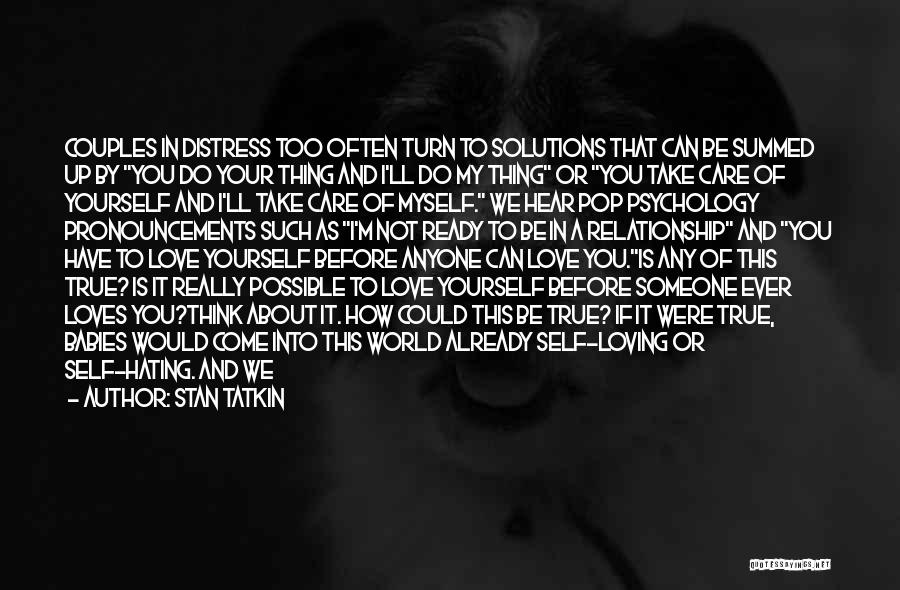 COUPLES IN DISTRESS TOO OFTEN TURN TO SOLUTIONS THAT CAN BE SUMMED UP BY "YOU DO YOUR THING AND I'LL DO MY THING" OR "YOU TAKE CARE OF YOURSELF AND I'LL TAKE CARE OF MYSELF." WE HEAR POP PSYCHOLOGY PRONOUNCEMENTS SUCH AS "I'M NOT READY TO BE IN A RELATIONSHIP" AND "YOU HAVE TO LOVE YOURSELF BEFORE ANYONE CAN LOVE YOU."IS ANY OF THIS TRUE? IS IT REALLY POSSIBLE TO LOVE YOURSELF BEFORE SOMEONE EVER LOVES YOU?THINK ABOUT IT. HOW COULD THIS BE TRUE? IF IT WERE TRUE, BABIES WOULD COME INTO THIS WORLD ALREADY SELF-LOVING OR SELF-HATING. AND WE

- AUTHOR: STAN TATKIN

QUOTESSAYINGS.NET